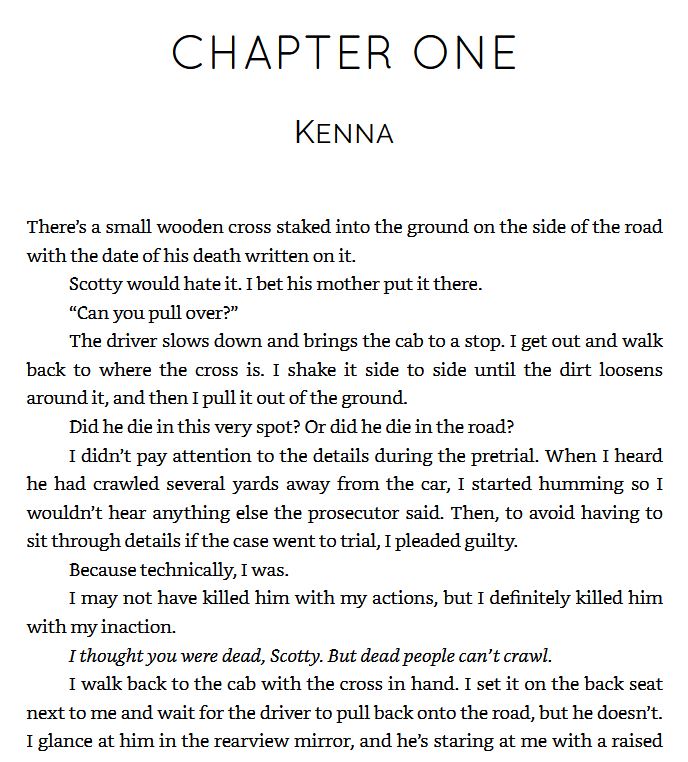 CHAPTER ONE

KENNA

There's a small wooden cross staked into the ground on the side of the road with the date of his death written on it.

Scotty would hate it. I bet his mother put it there.

"Can you pull over?"

The driver slows down and brings the cab to a stop. I get out and walk back to where the cross is. I shake it side to side until the dirt loosens around it, and then I pull it out of the ground.

Did he die in this very spot? Or did he die in the road?

I didn't pay attention to the details during the pretrial. When I heard he had crawled several yards away from the car, I started humming so I wouldn't hear anything else the prosecutor said. Then, to avoid having to sit through details if the case went to trial, I pleaded guilty.

Because technically, I was.

I may not have killed him with my actions, but I definitely killed him with my inaction.

I thought you were dead, Scotty. But dead people can't crawl.

I walk back to the cab with the cross in hand. I set it on the back seat next to me and wait for the driver to pull back onto the road, but he doesn't. I glance at him in the rearview mirror, and he's staring at me with a raised